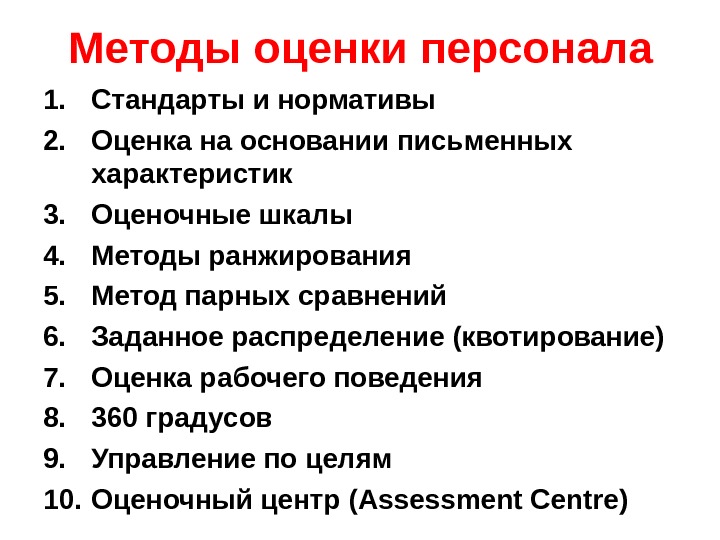 Методы оценки персонала

1. Стандарты и нормативы
2. Оценка на основании письменных характеристик
3. Оценочные шкалы
4. Методы ранжирования
5. Метод парных сравнений
6. Заданное распределение (квотирование)
7. Оценка рабочего поведения
8. 360 градусов
9. Управление по целям
10. Оценочный центр (Assessment Centre)